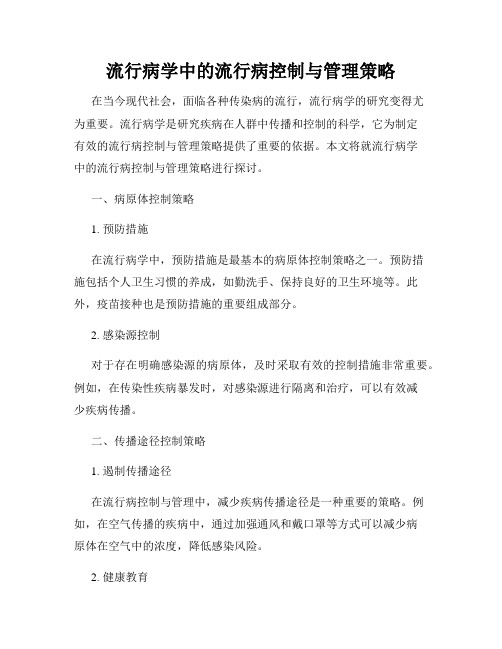 流行病学中的流行病控制与管理策略

在当今现代社会，面临各种传染病的流行，流行病学的研究变得尤为重要。流行病学是研究疾病在人群中传播和控制的科学，它为制定有效的流行病控制与管理策略提供了重要的依据。本文将就流行病学中的流行病控制与管理策略进行探讨。

一、病原体控制策略

1. 预防措施

在流行病学中，预防措施是最基本的病原体控制策略之一。预防措施包括个人卫生习惯的养成，如勤洗手、保持良好的卫生环境等。此外，疫苗接种也是预防措施的重要组成部分。

2. 感染源控制

对于存在明确感染源的病原体，及时采取有效的控制措施非常重要。例如，在传染性疾病暴发时，对感染源进行隔离和治疗，可以有效减少疾病传播。

二、传播途径控制策略

1. 遏制传播途径

在流行病控制与管理中，减少疾病传播途径是一种重要的策略。例如，在空气传播的疾病中，通过加强通风和戴口罩等方式可以减少病原体在空气中的浓度，降低感染风险。

2. 健康教育